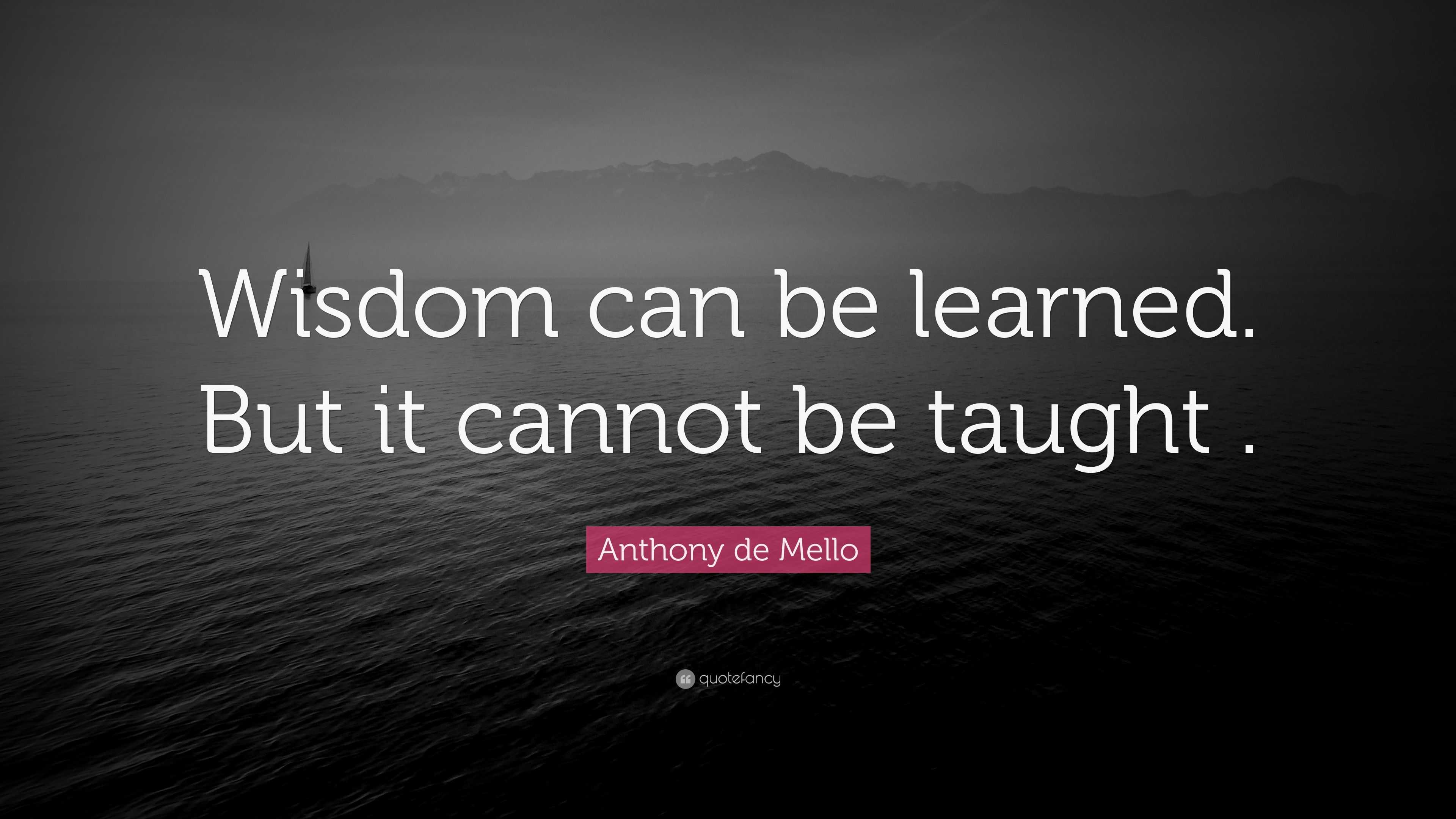 Wisdom can be learned. But it cannot be taught .

Anthony de Mello

quotefancy